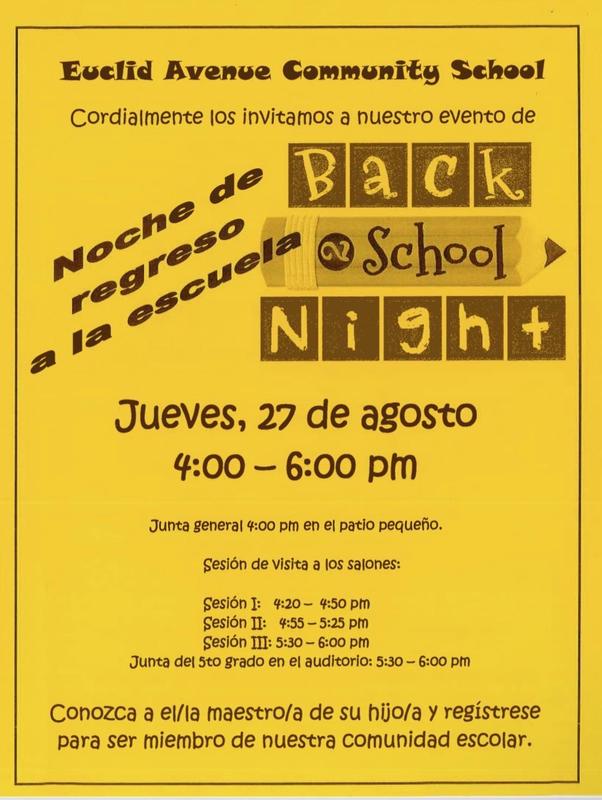 Euclid Avenue Community School

Cordialmente los invitamos a nuestro evento de

Noche de regreso a la escuela

Back 2 School Night

Jueves, 27 de agosto

4:00 – 6:00 pm

Junta general 4:00 pm en el patio pequeño.

Sesión de visita a los salones:

Sesión I: 4:20 – 4:50 pm
Sesión II: 4:55 – 5:25 pm
Sesión III: 5:30 – 6:00 pm
Junta del 5to grado en el auditorio: 5:30 – 6:00 pm

Conozca a el/la maestro/a de su hijo/a y regístrese para ser miembro de nuestra comunidad escolar.